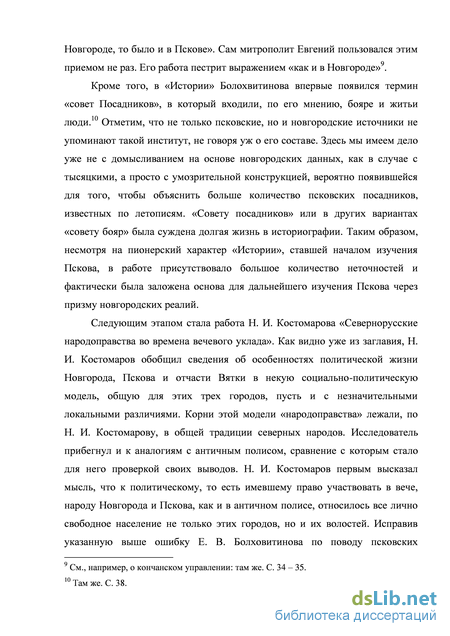 Новгороде, то было и в Пскове». Сам митрополит Евгений пользовался этим приемом не раз. Его работа пестрит выражением «как и в Новгороде»$^{9}$.

Кроме того, в «Истории» Болохвитинова впервые появился термин «совет Посадников», в который входили, по его мнению, бояре и житьи люди.$^{10}$ Отметим, что не только псковские, но и новгородские источники не упоминают такой институт, не говоря уж о его составе. Здесь мы имеем дело уже не с домысливанием на основе новгородских данных, как в случае с тысяцкими, а просто с умозрительной конструкцией, вероятно появившейся для того, чтобы объяснить больше количество псковских посадников, известных по летописям. «Совету посадников» или в других вариантах «совету бояр» была суждена долгая жизнь в историографии. Таким образом, несмотря на пионерский характер «Истории», ставшей началом изучения Пскова, в работе присутствовало большое количество неточностей и фактически была заложена основа для дальнейшего изучения Пскова через призму новгородских реалий.

Следующим этапом стала работа Н. И. Костомарова «Севернорусские народоправства во времена вечевого уклада». Как видно уже из заглавия, Н. И. Костомаров обобщил сведения об особенностях политической жизни Новгорода, Пскова и отчасти Вятки в некую социально-политическую модель, общую для этих трех городов, пусть и с незначительными локальными различиями. Корни этой модели «народоправства» лежали, по Н. И. Костомарову, в общей традиции северных народов. Исследователь прибегнул и к аналогиям с античным полисом, сравнение с которым стало для него проверкой своих выводов. Н. И. Костомаров первым высказал мысль, что к политическому, то есть имевшему право участвовать в вече, народу Новгорода и Пскова, как и в античном полисе, относилось все лично свободное население не только этих городов, но и их волостей. Исправив указанную выше ошибку Е. В. Болховитинова по поводу псковских

$^{9}$ См., например, о кончанском управлении: там же. С. 34 – 35.

$^{10}$ Там же. С. 38.

dsLib.net
библиотека диссертаций